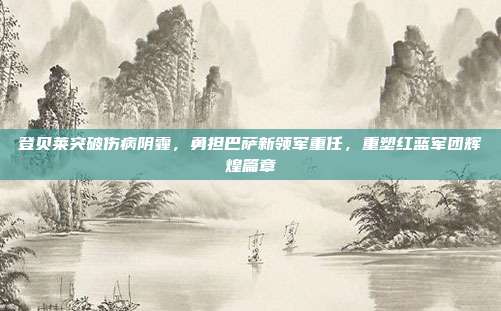 登贝莱突破伤病阴霾，勇担巴萨新领军重任，重塑红蓝军团辉煌篇章